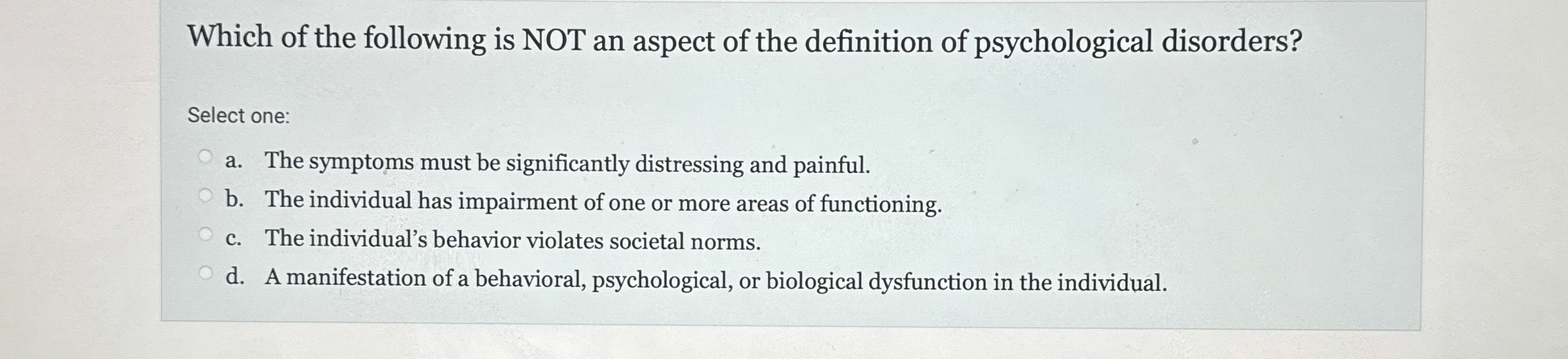 Which of the following is NOT an aspect of the definition of psychological disorders?

Select one:

a. The symptoms must be significantly distressing and painful.

b. The individual has impairment of one or more areas of functioning.

c. The individual's behavior violates societal norms.

d. A manifestation of a behavioral, psychological, or biological dysfunction in the individual.